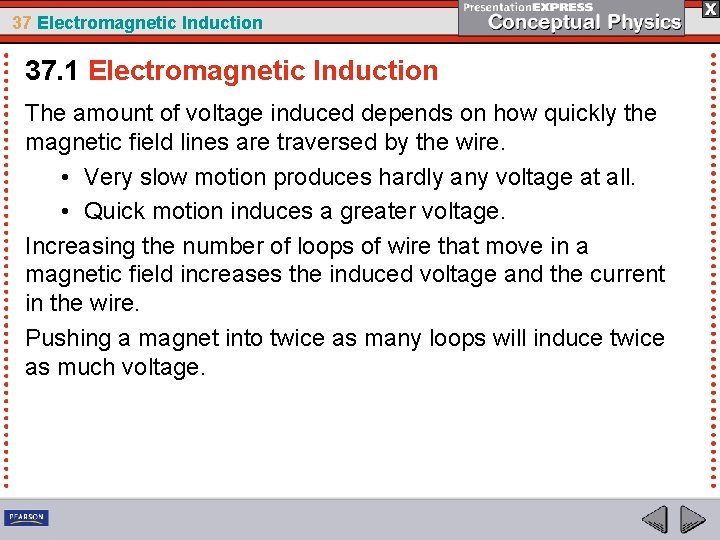 37 Electromagnetic Induction

PresentationEXPRESS
Conceptual Physics

X

37.1 Electromagnetic Induction

The amount of voltage induced depends on how quickly the magnetic field lines are traversed by the wire.

• Very slow motion produces hardly any voltage at all.
• Quick motion induces a greater voltage.

Increasing the number of loops of wire that move in a magnetic field increases the induced voltage and the current in the wire.

Pushing a magnet into twice as many loops will induce twice as much voltage.

PEARSON